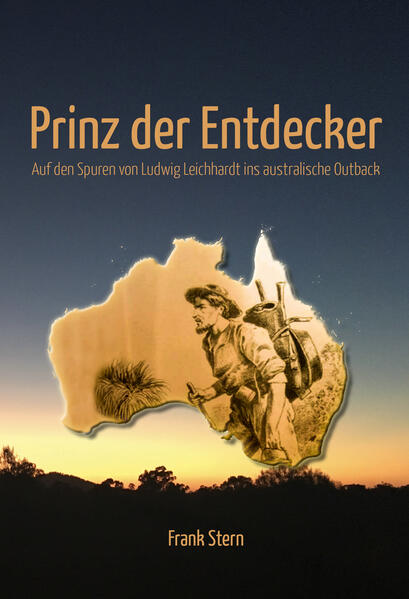 Prinz der Entdecker

Auf den Spuren von Ludwig Leichhardt ins australische Outback

Frank Stern